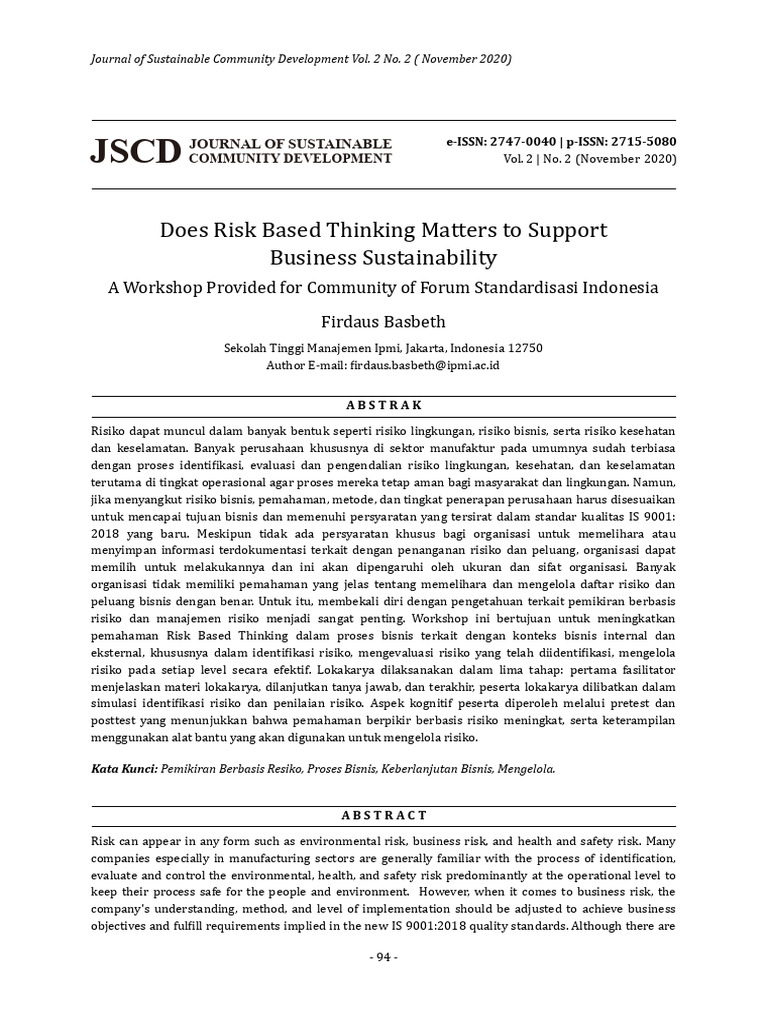 Journal of Sustainable Community Development Vol. 2 No. 2 ( November 2020)

JSCD JOURNAL OF SUSTAINABLE COMMUNITY DEVELOPMENT

e-ISSN: 2747-0040 | p-ISSN: 2715-5080
Vol. 2 | No. 2 (November 2020)

Does Risk Based Thinking Matters to Support Business Sustainability

A Workshop Provided for Community of Forum Standardisasi Indonesia

Firdaus Basbeth

Sekolah Tinggi Manajemen Ipmi, Jakarta, Indonesia 12750
Author E-mail: firdaus.basbeth@ipmi.ac.id

ABSTRAK

Risiko dapat muncul dalam banyak bentuk seperti risiko lingkungan, risiko bisnis, serta risiko kesehatan dan keselamatan. Banyak perusahaan khususnya di sektor manufaktur pada umumnya sudah terbiasa dengan proses identifikasi, evaluasi dan pengendalian risiko lingkungan, kesehatan, dan keselamatan terutama di tingkat operasional agar proses mereka tetap aman bagi masyarakat dan lingkungan. Namun, jika menyangkut risiko bisnis, pemahaman, metode, dan tingkat penerapan perusahaan harus disesuaikan untuk mencapai tujuan bisnis dan memenuhi persyaratan yang tersirat dalam standar kualitas IS 9001: 2018 yang baru. Meskipun tidak ada persyaratan khusus bagi organisasi untuk memelihara atau menyimpan informasi terdokumentasi terkait dengan penanganan risiko dan peluang, organisasi dapat memilih untuk melakukannya dan ini akan dipengaruhi oleh ukuran dan sifat organisasi. Banyak organisasi tidak memiliki pemahaman yang jelas tentang memelihara dan mengelola daftar risiko dan peluang bisnis dengan benar. Untuk itu, membekali diri dengan pengetahuan terkait pemikiran berbasis risiko dan manajemen risiko menjadi sangat penting. Workshop ini bertujuan untuk meningkatkan pemahaman Risk Based Thinking dalam proses bisnis terkait dengan konteks bisnis internal dan eksternal, khususnya dalam identifikasi risiko, mengevaluasi risiko yang telah diidentifikasi, mengelola risiko pada setiap level secara efektif. Lokakarya dilaksanakan dalam lima tahap: pertama fasilitator menjelaskan materi lokakarya, dilanjutkan tanya jawab, dan terakhir, peserta lokakarya dilibatkan dalam simulasi identifikasi risiko dan penilaian risiko. Aspek kognitif peserta diperoleh melalui pretest dan posttest yang menunjukkan bahwa pemahaman berpikir berbasis risiko meningkat, serta keterampilan menggunakan alat bantu yang akan digunakan untuk mengelola risiko.

Kata Kunci: Pemikiran Berbasis Resiko, Proses Bisnis, Keberlanjutan Bisnis, Mengelola.

ABSTRACT

Risk can appear in any form such as environmental risk, business risk, and health and safety risk. Many companies especially in manufacturing sectors are generally familiar with the process of identification, evaluate and control the environmental, health, and safety risk predominantly at the operational level to keep their process safe for the people and environment. However, when it comes to business risk, the company's understanding, method, and level of implementation should be adjusted to achieve business objectives and fulfill requirements implied in the new IS 9001:2018 quality standards. Although there are

- 94 -